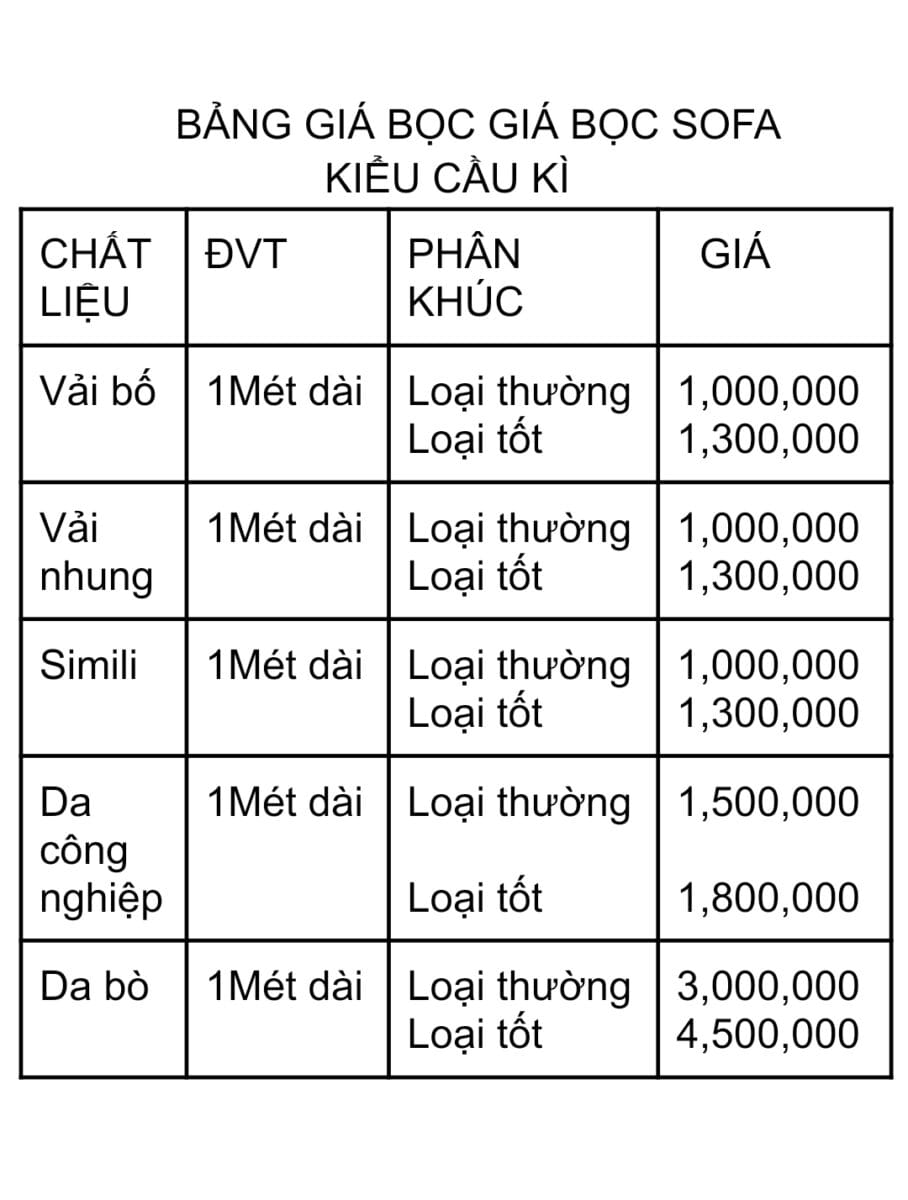 BẢNG GIÁ BỌC GIÁ BỌC SOFA
KIỂU CẦU KÌ

| CHẤT LIỆU | ĐVT | PHÂN KHÚC | GIÁ |
|---|---|---|---|
| Vải bố | 1Mét dài | Loại thường Loại tốt | 1,000,000 1,300,000 |
| Vải nhung | 1Mét dài | Loại thường Loại tốt | 1,000,000 1,300,000 |
| Simili | 1Mét dài | Loại thường Loại tốt | 1,000,000 1,300,000 |
| Da công nghiệp | 1Mét dài | Loại thường Loại tốt | 1,500,000 1,800,000 |
| Da bò | 1Mét dài | Loại thường Loại tốt | 3,000,000 4,500,000 |